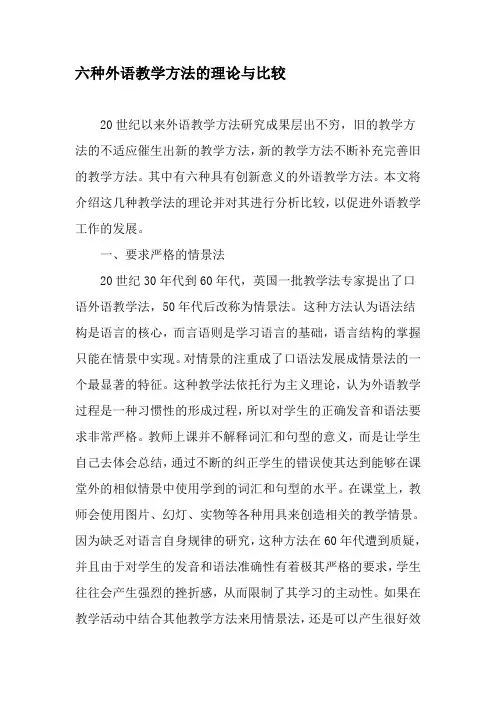 六种外语教学方法的理论与比较

20世纪以来外语教学方法研究成果层出不穷，旧的教学方法的不适应催生出新的教学方法，新的教学方法不断补充完善旧的教学方法。其中有六种具有创新意义的外语教学方法。本文将介绍这几种教学法的理论并对其进行分析比较，以促进外语教学工作的发展。

一、要求严格的情景法

20世纪30年代到60年代，英国一批教学法专家提出了口语外语教学法，50年代后改称为情景法。这种方法认为语法结构是语言的核心，而言语则是学习语言的基础，语言结构的掌握只能在情景中实现。对情景的注重成了口语法发展成情景法的一个最显著的特征。这种教学法依托行为主义理论，认为外语教学过程是一种习惯性的形成过程，所以对学生的正确发音和语法要求非常严格。教师上课并不解释词汇和句型的意义，而是让学生自己去体会总结，通过不断的纠正学生的错误使其达到能够在课堂外的相似情景中使用学到的词汇和句型的水平。在课堂上，教师会使用图片、幻灯、实物等各种用具来创造相关的教学情景。因为缺乏对语言自身规律的研究，这种方法在60年代遭到质疑，并且由于对学生的发音和语法准确性有着极其严格的要求，学生往往会产生强烈的挫折感，从而限制了其学习的主动性。如果在教学活动中结合其他教学方法来用情景法，还是可以产生很好效